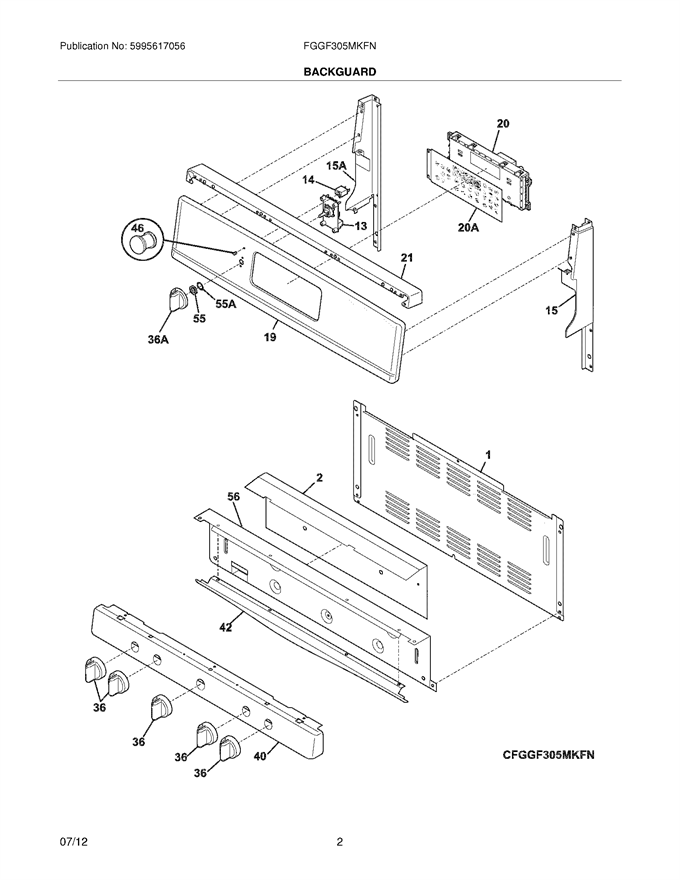 Publication No: 5995617056
FGGF305MKFN
BACKGUARD

20
15A
14
13
20A
46
21
15
55A
55
36A
19
1
2
56
42
36
36
36
36
40
CFGGF305MKFN

07/12
2